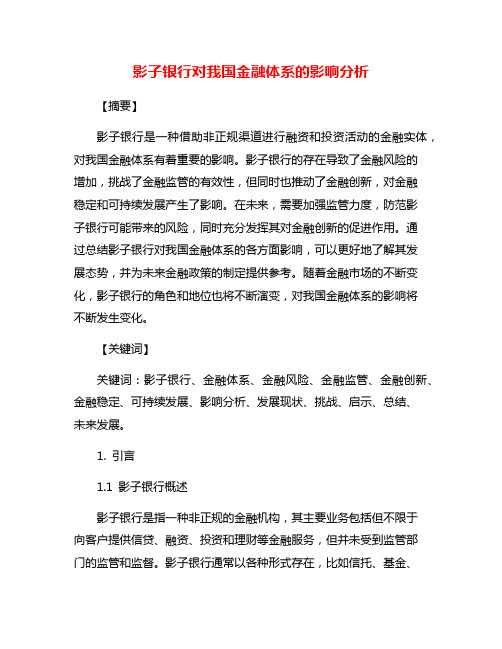 影子银行对我国金融体系的影响分析

【摘要】

影子银行是一种借助非正规渠道进行融资和投资活动的金融实体，对我国金融体系有着重要的影响。影子银行的存在导致了金融风险的增加，挑战了金融监管的有效性，但同时也推动了金融创新，对金融稳定和可持续发展产生了影响。在未来，需要加强监管力度，防范影子银行可能带来的风险，同时充分发挥其对金融创新的促进作用。通过总结影子银行对我国金融体系的各方面影响，可以更好地了解其发展态势，并为未来金融政策的制定提供参考。随着金融市场的不断变化，影子银行的角色和地位也将不断演变，对我国金融体系的影响将不断发生变化。

【关键词】

关键词：影子银行、金融体系、金融风险、金融监管、金融创新、金融稳定、可持续发展、影响分析、发展现状、挑战、启示、总结、未来发展。

1. 引言

1.1 影子银行概述

影子银行是指一种非正规的金融机构，其主要业务包括但不限于向客户提供信贷、融资、投资和理财等金融服务，但并未受到监管部门的监管和监督。影子银行通常以各种形式存在，比如信托、基金、